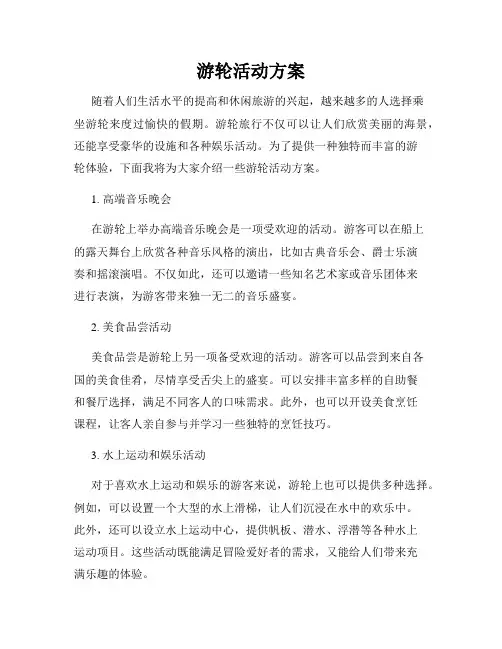 游轮活动方案

随着人们生活水平的提高和休闲旅游的兴起，越来越多的人选择乘坐游轮来度过愉快的假期。游轮旅行不仅可以让人们欣赏美丽的海景，还能享受豪华的设施和各种娱乐活动。为了提供一种独特而丰富的游轮体验，下面我将为大家介绍一些游轮活动方案。

1. 高端音乐晚会

在游轮上举办高端音乐晚会是一项受欢迎的活动。游客可以在船上的露天舞台上欣赏各种音乐风格的演出，比如古典音乐会、爵士乐演奏和摇滚演唱。不仅如此，还可以邀请一些知名艺术家或音乐团体来进行表演，为游客带来独一无二的音乐盛宴。

2. 美食品尝活动

美食品尝是游轮上另一项备受欢迎的活动。游客可以品尝到来自各国的美食佳肴，尽情享受舌尖上的盛宴。可以安排丰富多样的自助餐和餐厅选择，满足不同客人的口味需求。此外，也可以开设美食烹饪课程，让客人亲自参与并学习一些独特的烹饪技巧。

3. 水上运动和娱乐活动

对于喜欢水上运动和娱乐的游客来说，游轮上也可以提供多种选择。例如，可以设置一个大型的水上滑梯，让人们沉浸在水中的欢乐中。此外，还可以设立水上运动中心，提供帆板、潜水、浮潜等各种水上运动项目。这些活动既能满足冒险爱好者的需求，又能给人们带来充满乐趣的体验。